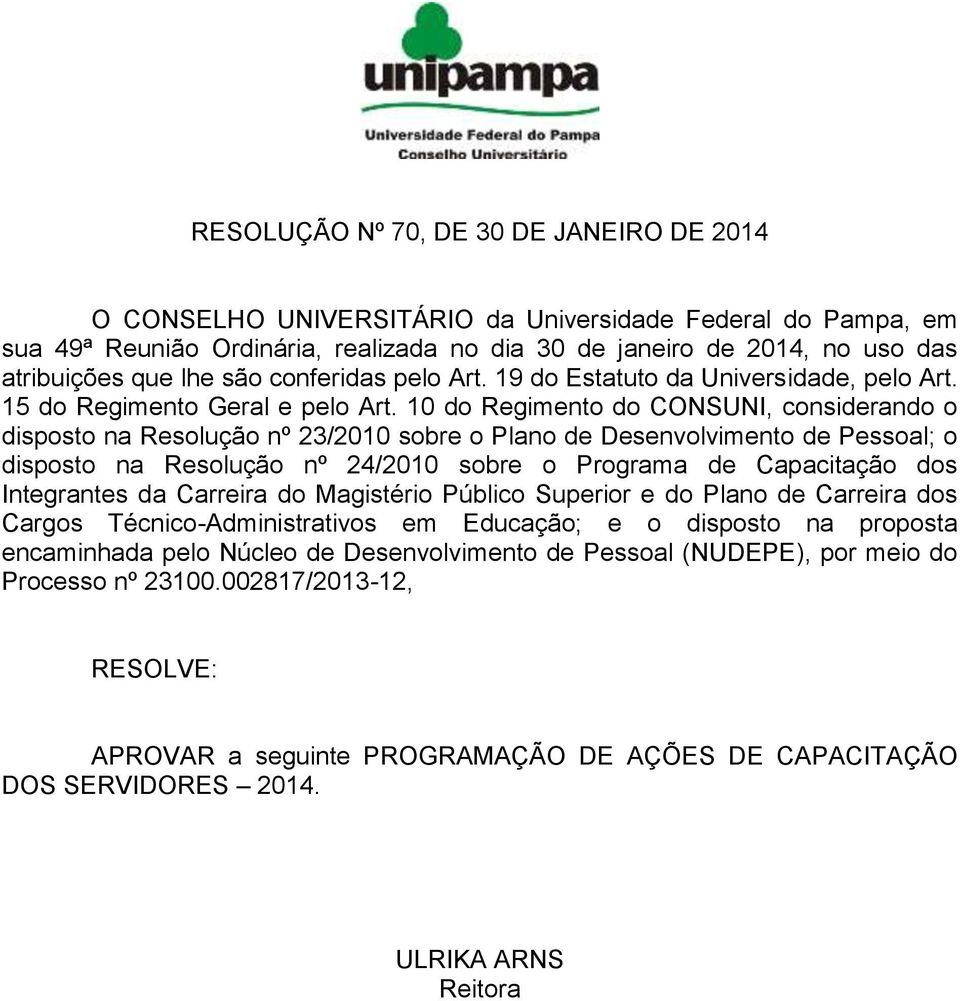 unipampa

Universidade Federal do Pampa
Conselho Universitário

RESOLUÇÃO Nº 70, DE 30 DE JANEIRO DE 2014

O CONSELHO UNIVERSITÁRIO da Universidade Federal do Pampa, em sua 49ª Reunião Ordinária, realizada no dia 30 de janeiro de 2014, no uso das atribuições que lhe são conferidas pelo Art. 19 do Estatuto da Universidade, pelo Art. 15 do Regimento Geral e pelo Art. 10 do Regimento do CONSUNI, considerando o disposto na Resolução nº 23/2010 sobre o Plano de Desenvolvimento de Pessoal; o disposto na Resolução nº 24/2010 sobre o Programa de Capacitação dos Integrantes da Carreira do Magistério Público Superior e do Plano de Carreira dos Cargos Técnico-Administrativos em Educação; e o disposto na proposta encaminhada pelo Núcleo de Desenvolvimento de Pessoal (NUDEPE), por meio do Processo nº 23100.002817/2013-12,

RESOLVE:

APROVAR a seguinte PROGRAMAÇÃO DE AÇÕES DE CAPACITAÇÃO DOS SERVIDORES – 2014.

ULRIKA ARNS
Reitora